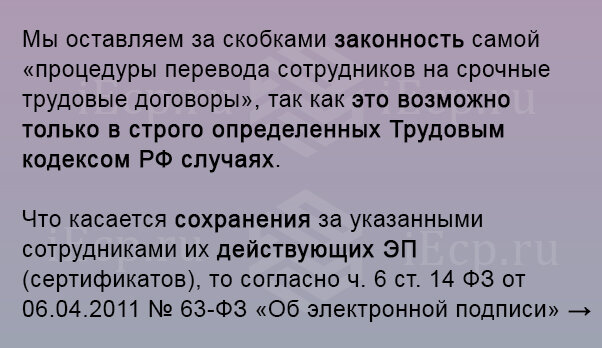 Мы оставляем за скобками законность самой «процедуры перевода сотрудников на срочные трудовые договоры», так как это возможно только в строго определенных Трудовым кодексом РФ случаях.

Что касается сохранения за указанными сотрудниками их действующих ЭП (сертификатов), то согласно ч. 6 ст. 14 ФЗ от 06.04.2011 № 63-ФЗ «Об электронной подписи» →

iEcp.ru
iEcp.ru